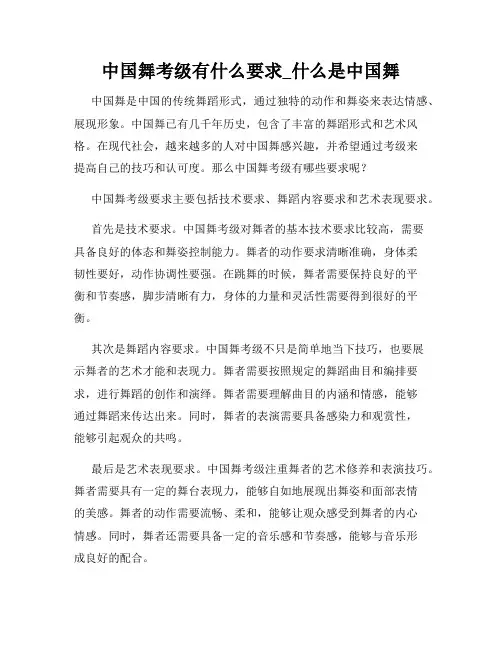 中国舞考级有什么要求_什么是中国舞

中国舞是中国的传统舞蹈形式，通过独特的动作和舞姿来表达情感、展现形象。中国舞已有几千年历史，包含了丰富的舞蹈形式和艺术风格。在现代社会，越来越多的人对中国舞感兴趣，并希望通过考级来提高自己的技巧和认可度。那么中国舞考级有哪些要求呢？

中国舞考级要求主要包括技术要求、舞蹈内容要求和艺术表现要求。

首先是技术要求。中国舞考级对舞者的基本技术要求比较高，需要具备良好的体态和舞姿控制能力。舞者的动作要求清晰准确，身体柔韧性要好，动作协调性要强。在跳舞的时候，舞者需要保持良好的平衡和节奏感，脚步清晰有力，身体的力量和灵活性需要得到很好的平衡。

其次是舞蹈内容要求。中国舞考级不只是简单地当下技巧，也要展示舞者的艺术才能和表现力。舞者需要按照规定的舞蹈曲目和编排要求，进行舞蹈的创作和演绎。舞者需要理解曲目的内涵和情感，能够通过舞蹈来传达出来。同时，舞者的表演需要具备感染力和观赏性，能够引起观众的共鸣。

最后是艺术表现要求。中国舞考级注重舞者的艺术修养和表演技巧。舞者需要具有一定的舞台表现力，能够自如地展现出舞姿和面部表情的美感。舞者的动作需要流畅、柔和，能够让观众感受到舞者的内心情感。同时，舞者还需要具备一定的音乐感和节奏感，能够与音乐形成良好的配合。